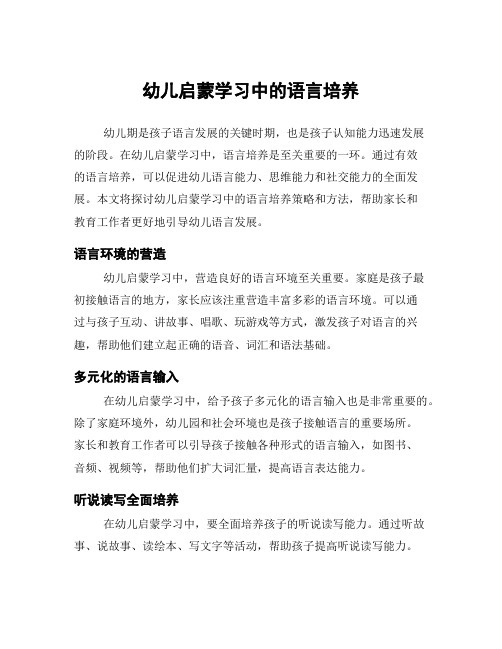 幼儿启蒙学习中的语言培养

幼儿期是孩子语言发展的关键时期，也是孩子认知能力迅速发展的阶段。在幼儿启蒙学习中，语言培养是至关重要的一环。通过有效的语言培养，可以促进幼儿语言能力、思维能力和社交能力的全面发展。本文将探讨幼儿启蒙学习中的语言培养策略和方法，帮助家长和教育工作者更好地引导幼儿语言发展。

语言环境的营造

幼儿启蒙学习中，营造良好的语言环境至关重要。家庭是孩子最初接触语言的地方，家长应该注重营造丰富多彩的语言环境。可以通过与孩子互动、讲故事、唱歌、玩游戏等方式，激发孩子对语言的兴趣，帮助他们建立起正确的语音、词汇和语法基础。

多元化的语言输入

在幼儿启蒙学习中，给予孩子多元化的语言输入也是非常重要的。除了家庭环境外，幼儿园和社会环境也是孩子接触语言的重要场所。家长和教育工作者可以引导孩子接触各种形式的语言输入，如图书、音频、视频等，帮助他们扩大词汇量，提高语言表达能力。

听说读写全面培养

在幼儿启蒙学习中，要全面培养孩子的听说读写能力。通过听故事、说故事、读绘本、写文字等活动，帮助孩子提高听说读写能力。